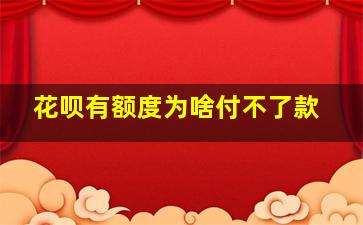 花呗有额度为啥付不了款